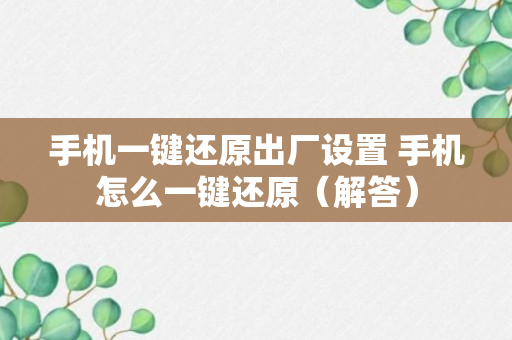 手机一键还原出厂设置 手机怎么一键还原（解答）